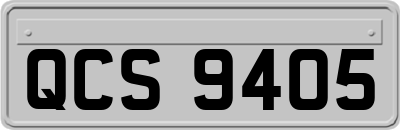 QCS 9405